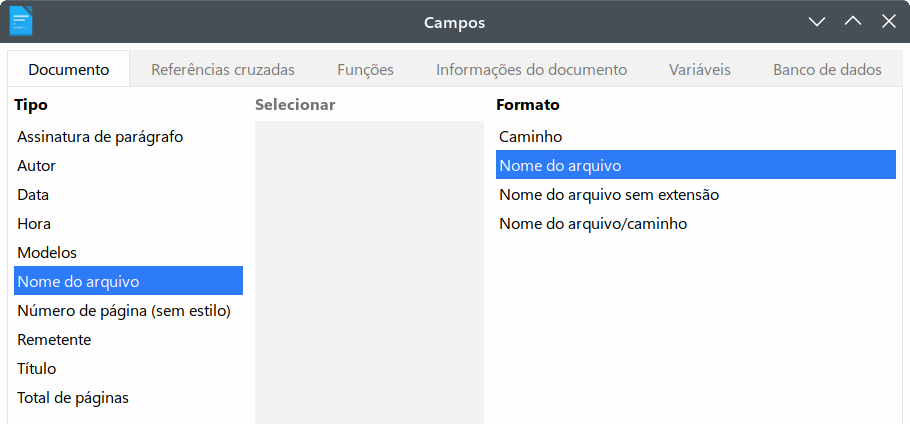 Campos

Documento
Referências cruzadas
Funções
Informações do documento
Variáveis
Banco de dados

Tipo
Assinatura de parágrafo
Autor
Data
Hora
Modelos
Nome do arquivo
Número de página (sem estilo)
Remetente
Título
Total de páginas

Selecionar

Formato
Caminho
Nome do arquivo
Nome do arquivo sem extensão
Nome do arquivo/caminho